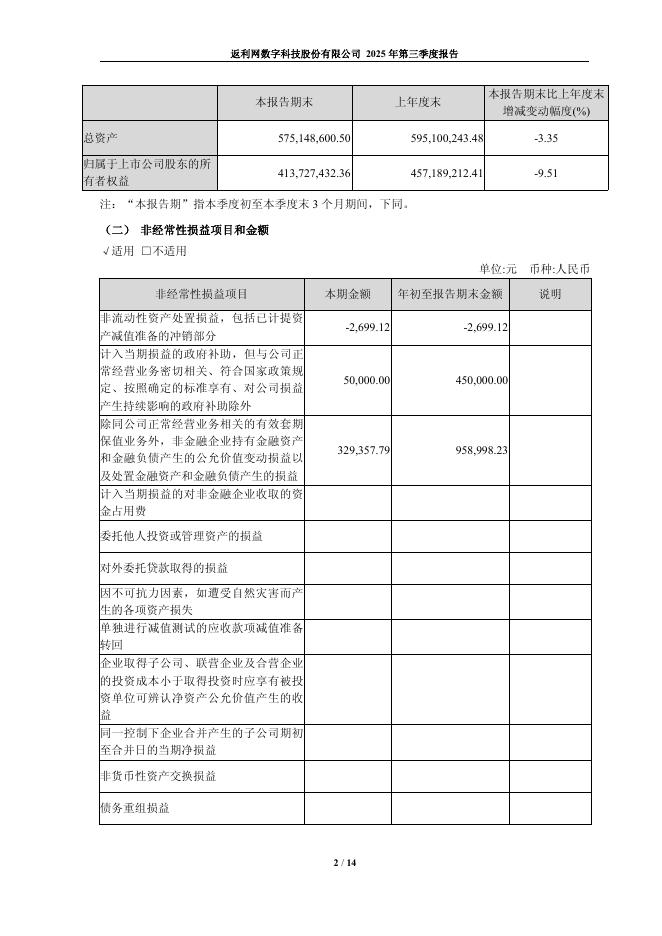 返利网数字科技股份有限公司 2025 年第三季度报告

| | 本报告期末 | 上年度末 | 本报告期末比上年度末增减变动幅度(%) |
|---|---|---|---|
| 总资产 | 575,148,600.50 | 595,100,243.48 | -3.35 |
| 归属于上市公司股东的所有者权益 | 413,727,432.36 | 457,189,212.41 | -9.51 |

注：“本报告期”指本季度初至本季度末 3 个月期间，下同。

（二） 非经常性损益项目和金额

√适用 □不适用

单位:元 币种:人民币

| 非经常性损益项目 | 本期金额 | 年初至报告期末金额 | 说明 |
|---|---|---|---|
| 非流动性资产处置损益，包括已计提资产减值准备的冲销部分 | -2,699.12 | -2,699.12 | |
| 计入当期损益的政府补助，但与公司正常经营业务密切相关、符合国家政策规定、按照确定的标准享有、对公司损益产生持续影响的政府补助除外 | 50,000.00 | 450,000.00 | |
| 除同公司正常经营业务相关的有效套期保值业务外，非金融企业持有金融资产和金融负债产生的公允价值变动损益以及处置金融资产和金融负债产生的损益 | 329,357.79 | 958,998.23 | |
| 计入当期损益的对非金融企业收取的资金占用费 | | | |
| 委托他人投资或管理资产的损益 | | | |
| 对外委托贷款取得的损益 | | | |
| 因不可抗力因素，如遭受自然灾害而产生的各项资产损失 | | | |
| 单独进行减值测试的应收款项减值准备转回 | | | |
| 企业取得子公司、联营企业及合营企业的投资成本小于取得投资时应享有被投资单位可辨认净资产公允价值产生的收益 | | | |
| 同一控制下企业合并产生的子公司期初至合并日的当期净损益 | | | |
| 非货币性资产交换损益 | | | |
| 债务重组损益 | | | |

2 / 14